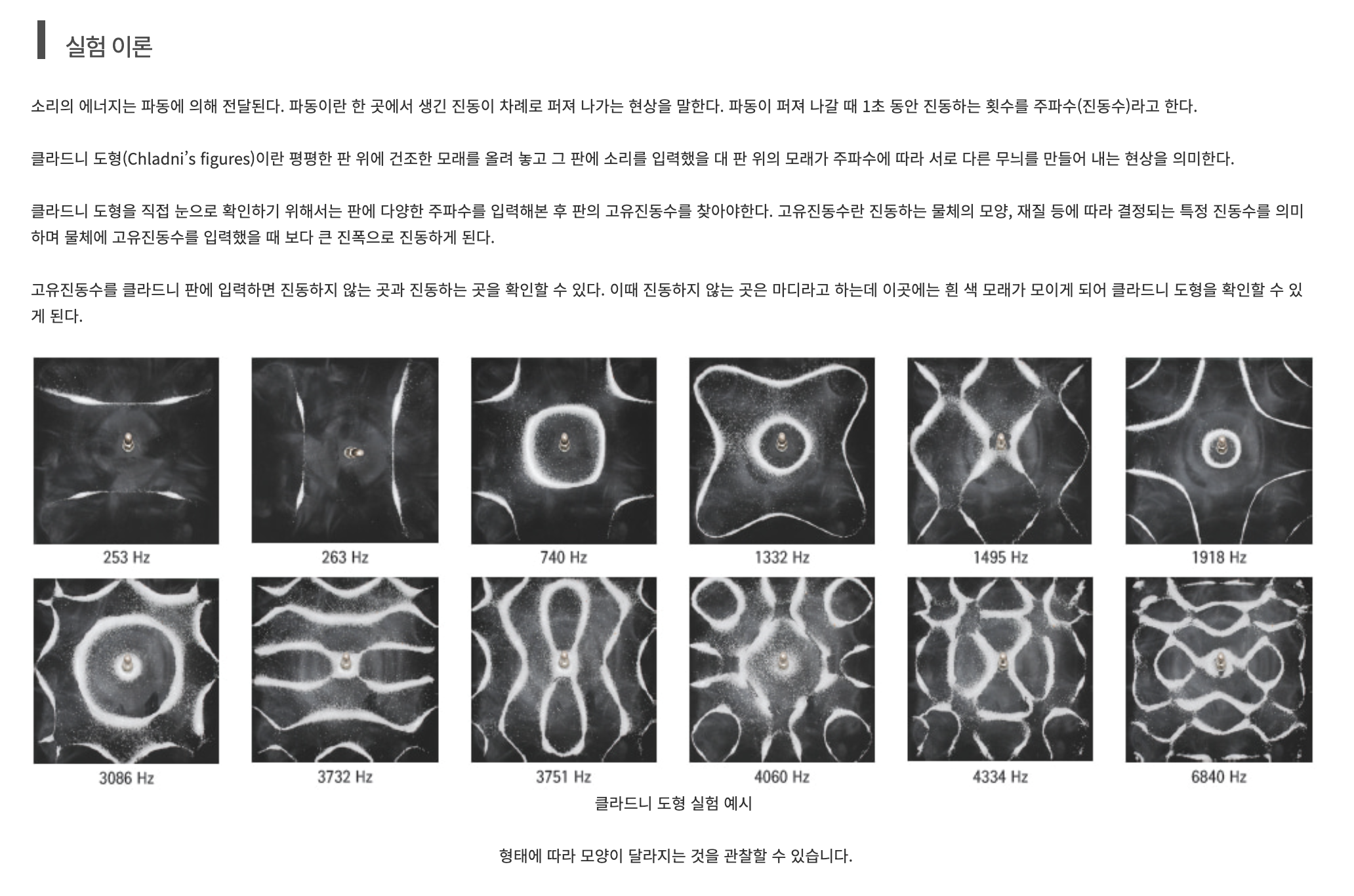 실험 이론

소리의 에너지는 파동에 의해 전달된다. 파동이란 한 곳에서 생긴 진동이 차례로 퍼져 나가는 현상을 말한다. 파동이 퍼져 나갈 때 1초 동안 진동하는 횟수를 주파수(진동수)라고 한다.

클라드니 도형(Chladni's figures)이란 평평한 판 위에 건조한 모래를 올려 놓고 그 판에 소리를 입력했을 대 판 위의 모래가 주파수에 따라 서로 다른 무늬를 만들어 내는 현상을 의미한다.

클라드니 도형을 직접 눈으로 확인하기 위해서는 판에 다양한 주파수를 입력해본 후 판의 고유진동수를 찾아야한다. 고유진동수란 진동하는 물체의 모양, 재질 등에 따라 결정되는 특정 진동수를 의미하며 물체에 고유진동수를 입력했을 때 보다 큰 진폭으로 진동하게 된다.

고유진동수를 클라드니 판에 입력하면 진동하지 않는 곳과 진동하는 곳을 확인할 수 있다. 이때 진동하지 않는 곳은 마디라고 하는데 이곳에는 흰 색 모래가 모이게 되어 클라드니 도형을 확인할 수 있게 된다.

253 Hz
263 Hz
740 Hz
1332 Hz
1495 Hz
1918 Hz
3086 Hz
3732 Hz
3751 Hz
4060 Hz
4334 Hz
6840 Hz

클라드니 도형 실험 예시

형태에 따라 모양이 달라지는 것을 관찰할 수 있습니다.